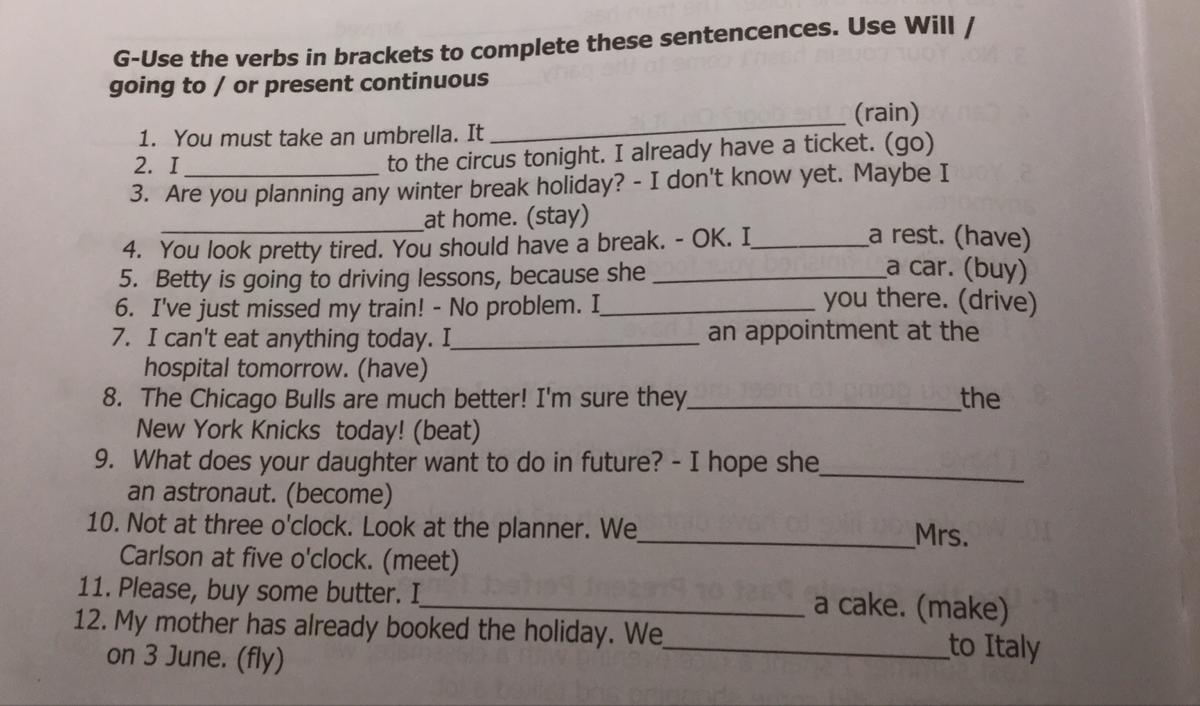 G-Use the verbs in brackets to complete these sentencences. Use Will / going to / or present continuous

1. You must take an umbrella. It ____ (rain)
2. I ____ to the circus tonight. I already have a ticket. (go)
3. Are you planning any winter break holiday? - I don't know yet. Maybe I ____ at home. (stay)
4. You look pretty tired. You should have a break. - OK. I ____ a rest. (have)
5. Betty is going to driving lessons, because she ____ a car. (buy)
6. I've just missed my train! - No problem. I ____ you there. (drive)
7. I can't eat anything today. I ____ an appointment at the hospital tomorrow. (have)
8. The Chicago Bulls are much better! I'm sure they ____ the New York Knicks today! (beat)
9. What does your daughter want to do in future? - I hope she ____ an astronaut. (become)
10. Not at three o'clock. Look at the planner. We ____ Mrs. Carlson at five o'clock. (meet)
11. Please, buy some butter. I ____ a cake. (make)
12. My mother has already booked the holiday. We ____ to Italy on 3 June. (fly)